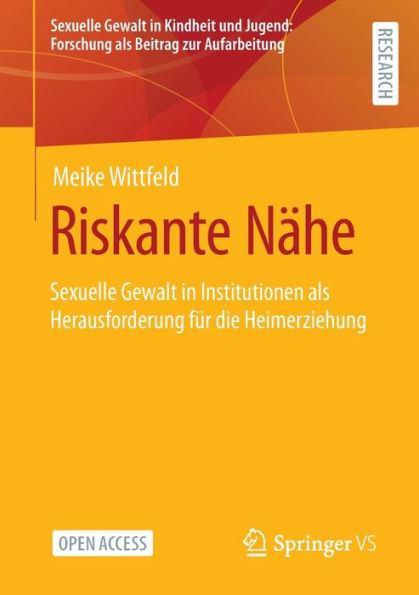 Sexuelle Gewalt in Kindheit und Jugend:
Forschung als Beitrag zur Aufarbeitung

RESEARCH

Meike Wittfeld

Riskante Nähe

Sexuelle Gewalt in Institutionen als Herausforderung für die Heimerziehung

OPEN ACCESS

Springer VS